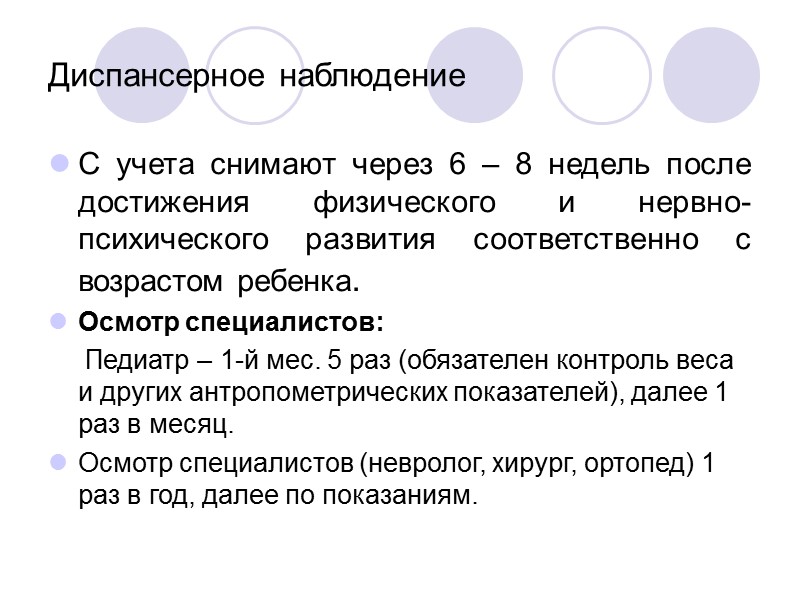 Диспансерное наблюдение

С учета снимают через 6 – 8 недель после достижения физического и нервно-психического развития соответственно с возрастом ребенка.

Осмотр специалистов:

Педиатр – 1-й мес. 5 раз (обязателен контроль веса и других антропометрических показателей), далее 1 раз в месяц.

Осмотр специалистов (невролог, хирург, ортопед) 1 раз в год, далее по показаниям.